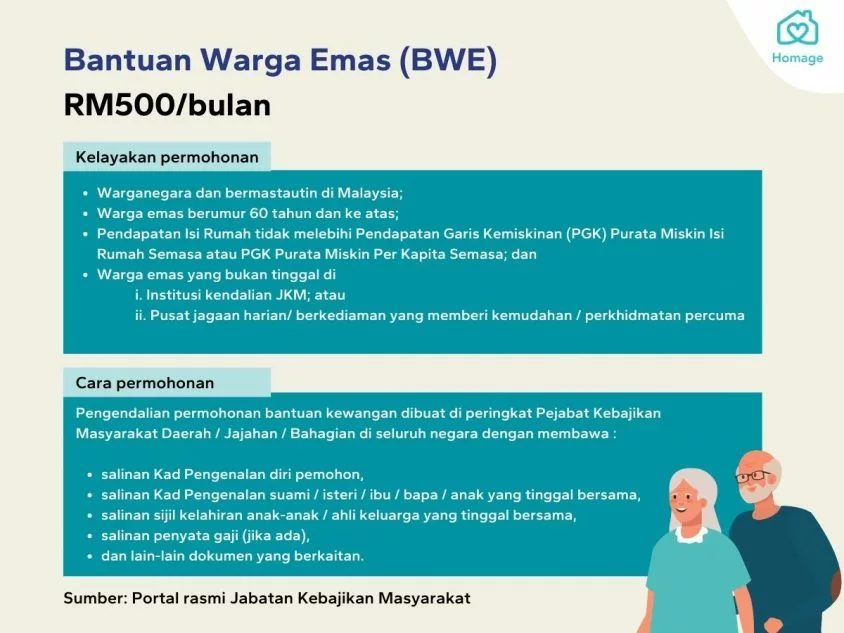 Homage

Bantuan Warga Emas (BWE)
RM500/bulan

Kelayakan permohonan

- Warganegara dan bermastautin di Malaysia;
- Warga emas berumur 60 tahun dan ke atas;
- Pendapatan Isi Rumah tidak melebihi Pendapatan Garis Kemiskinan (PGK) Purata Miskin Isi Rumah Semasa atau PGK Purata Miskin Per Kapita Semasa; dan
- Warga emas yang bukan tinggal di
  i. Institusi kendalian JKM; atau
  ii. Pusat jagaan harian/ berkediaman yang memberi kemudahan / perkhidmatan percuma

Cara permohonan

Pengendalian permohonan bantuan kewangan dibuat di peringkat Pejabat Kebajikan Masyarakat Daerah / Jajahan / Bahagian di seluruh negara dengan membawa :

- salinan Kad Pengenalan diri pemohon,
- salinan Kad Pengenalan suami / isteri / ibu / bapa / anak yang tinggal bersama,
- salinan sijil kelahiran anak-anak / ahli keluarga yang tinggal bersama,
- salinan penyata gaji (jika ada),
- dan lain-lain dokumen yang berkaitan.

Sumber: Portal rasmi Jabatan Kebajikan Masyarakat